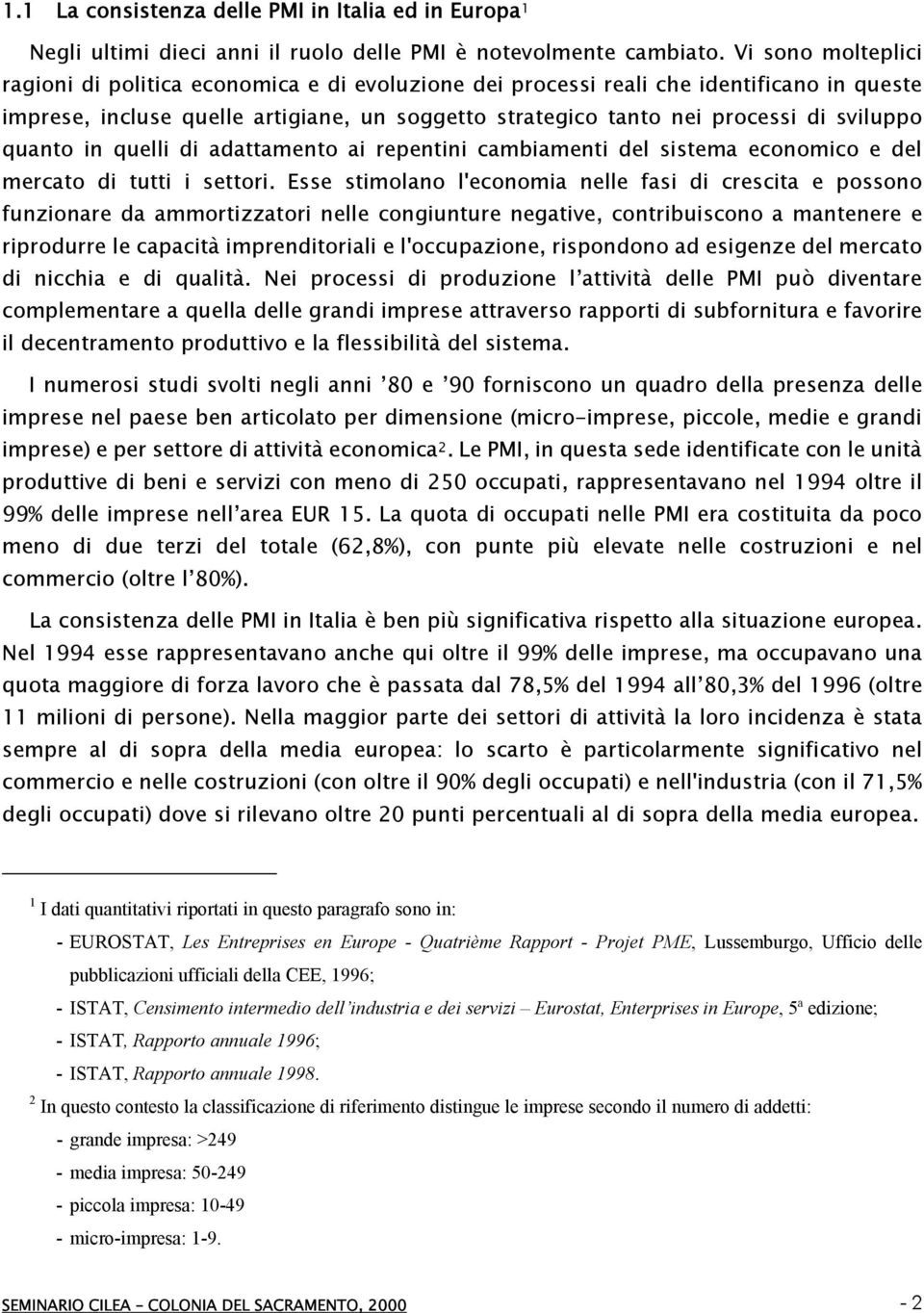 1.1 La consistenza delle PMI in Italia ed in Europa$^1$

Negli ultimi dieci anni il ruolo delle PMI è notevolmente cambiato. Vi sono molteplici ragioni di politica economica e di evoluzione dei processi reali che identificano in queste imprese, incluse quelle artigiane, un soggetto strategico tanto nei processi di sviluppo quanto in quelli di adattamento ai repentini cambiamenti del sistema economico e del mercato di tutti i settori. Esse stimolano l'economia nelle fasi di crescita e possono funzionare da ammortizzatori nelle congiunture negative, contribuiscono a mantenere e riprodurre le capacità imprenditoriali e l'occupazione, rispondono ad esigenze del mercato di nicchia e di qualità. Nei processi di produzione l'attività delle PMI può diventare complementare a quella delle grandi imprese attraverso rapporti di subfornitura e favorire il decentramento produttivo e la flessibilità del sistema.

I numerosi studi svolti negli anni '80 e '90 forniscono un quadro della presenza delle imprese nel paese ben articolato per dimensione (micro-imprese, piccole, medie e grandi imprese) e per settore di attività economica$^2$. Le PMI, in questa sede identificate con le unità produttive di beni e servizi con meno di 250 occupati, rappresentavano nel 1994 oltre il 99% delle imprese nell'area EUR 15. La quota di occupati nelle PMI era costituita da poco meno di due terzi del totale (62,8%), con punte più elevate nelle costruzioni e nel commercio (oltre l'80%).

La consistenza delle PMI in Italia è ben più significativa rispetto alla situazione europea. Nel 1994 esse rappresentavano anche qui oltre il 99% delle imprese, ma occupavano una quota maggiore di forza lavoro che è passata dal 78,5% del 1994 all'80,3% del 1996 (oltre 11 milioni di persone). Nella maggior parte dei settori di attività la loro incidenza è stata sempre al di sopra della media europea: lo scarto è particolarmente significativo nel commercio e nelle costruzioni (con oltre il 90% degli occupati) e nell'industria (con il 71,5% degli occupati) dove si rilevano oltre 20 punti percentuali al di sopra della media europea.

$^1$ I dati quantitativi riportati in questo paragrafo sono in:
- EUROSTAT, Les Entreprises en Europe - Quatrième Rapport - Projet PME, Lussemburgo, Ufficio delle pubblicazioni ufficiali della CEE, 1996;
- ISTAT, Censimento intermedio dell'industria e dei servizi – Eurostat, Enterprises in Europe, 5ª edizione;
- ISTAT, Rapporto annuale 1996;
- ISTAT, Rapporto annuale 1998.

$^2$ In questo contesto la classificazione di riferimento distingue le imprese secondo il numero di addetti:
- grande impresa: >249
- media impresa: 50-249
- piccola impresa: 10-49
- micro-impresa: 1-9.

SEMINARIO CILEA - COLONIA DEL SACRAMENTO, 2000 - 2